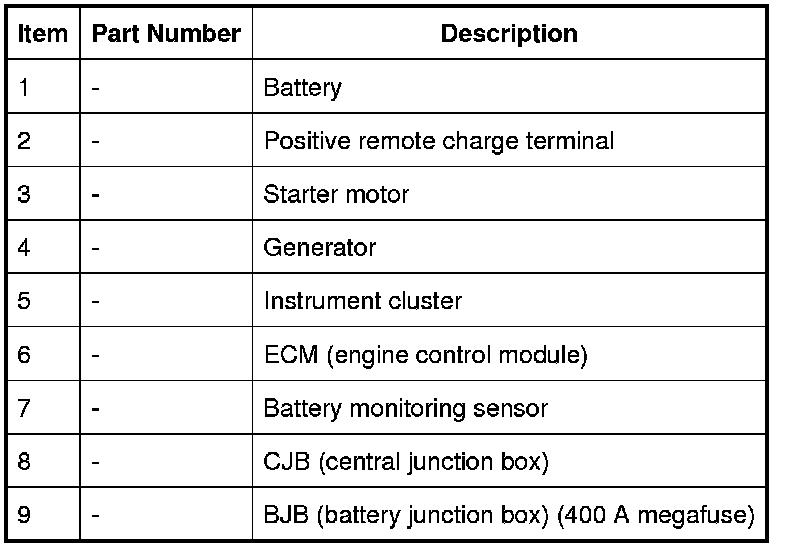 | Item | Part Number | Description |
|---|---|---|
| 1 | - | Battery |
| 2 | - | Positive remote charge terminal |
| 3 | - | Starter motor |
| 4 | - | Generator |
| 5 | - | Instrument cluster |
| 6 | - | ECM (engine control module) |
| 7 | - | Battery monitoring sensor |
| 8 | - | CJB (central junction box) |
| 9 | - | BJB (battery junction box) (400 A megafuse) |